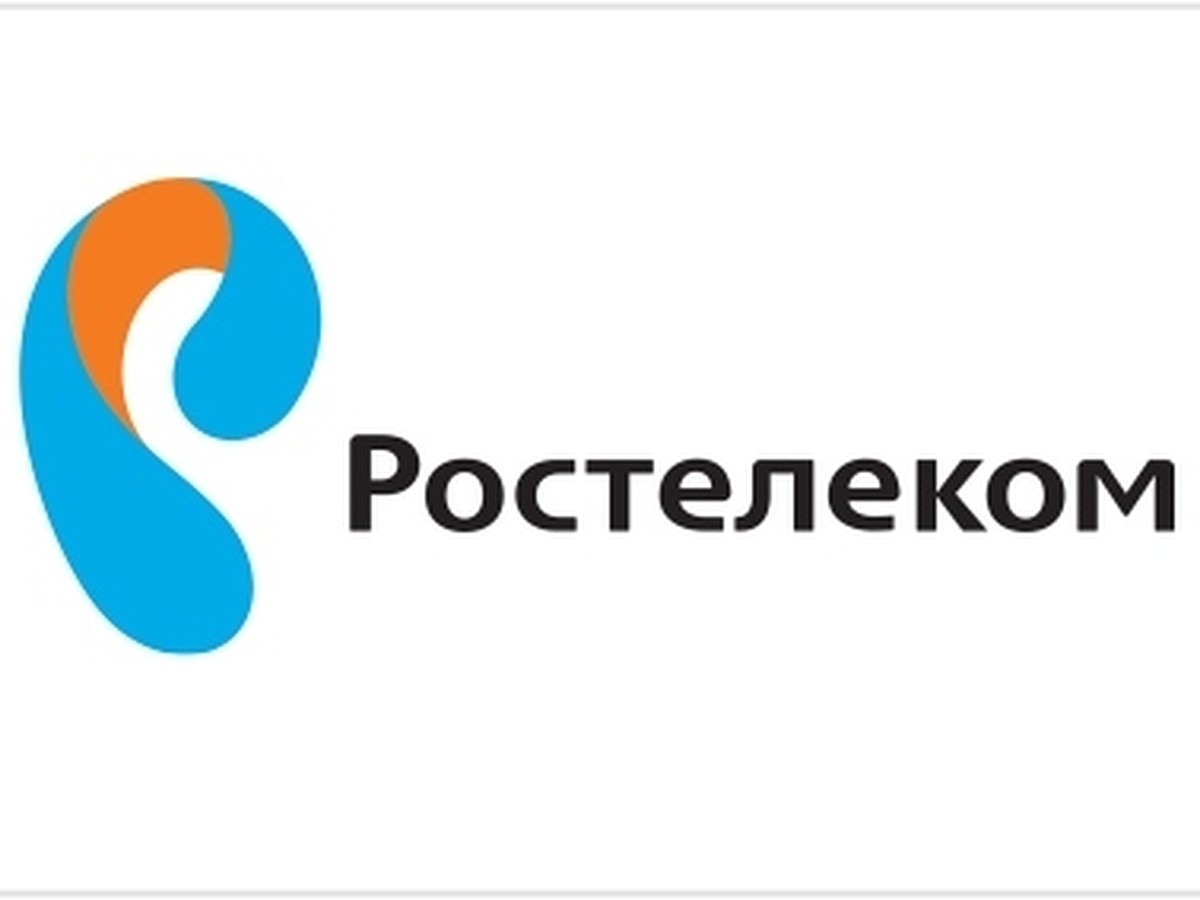 Ростелеком